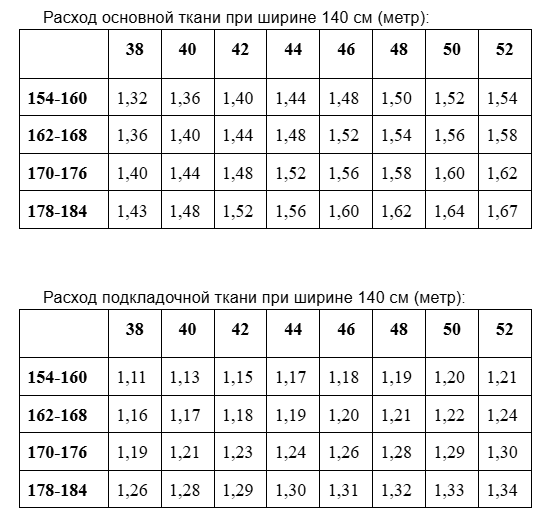 Расход основной ткани при ширине 140 см (метр):

| | 38 | 40 | 42 | 44 | 46 | 48 | 50 | 52 |
|---|---|---|---|---|---|---|---|---|
| 154-160 | 1,32 | 1,36 | 1,40 | 1,44 | 1,48 | 1,50 | 1,52 | 1,54 |
| 162-168 | 1,36 | 1,40 | 1,44 | 1,48 | 1,52 | 1,54 | 1,56 | 1,58 |
| 170-176 | 1,40 | 1,44 | 1,48 | 1,52 | 1,56 | 1,58 | 1,60 | 1,62 |
| 178-184 | 1,43 | 1,48 | 1,52 | 1,56 | 1,60 | 1,62 | 1,64 | 1,67 |

Расход подкладочной ткани при ширине 140 см (метр):

| | 38 | 40 | 42 | 44 | 46 | 48 | 50 | 52 |
|---|---|---|---|---|---|---|---|---|
| 154-160 | 1,11 | 1,13 | 1,15 | 1,17 | 1,18 | 1,19 | 1,20 | 1,21 |
| 162-168 | 1,16 | 1,17 | 1,18 | 1,19 | 1,20 | 1,21 | 1,22 | 1,24 |
| 170-176 | 1,19 | 1,21 | 1,23 | 1,24 | 1,26 | 1,28 | 1,29 | 1,30 |
| 178-184 | 1,26 | 1,28 | 1,29 | 1,30 | 1,31 | 1,32 | 1,33 | 1,34 |